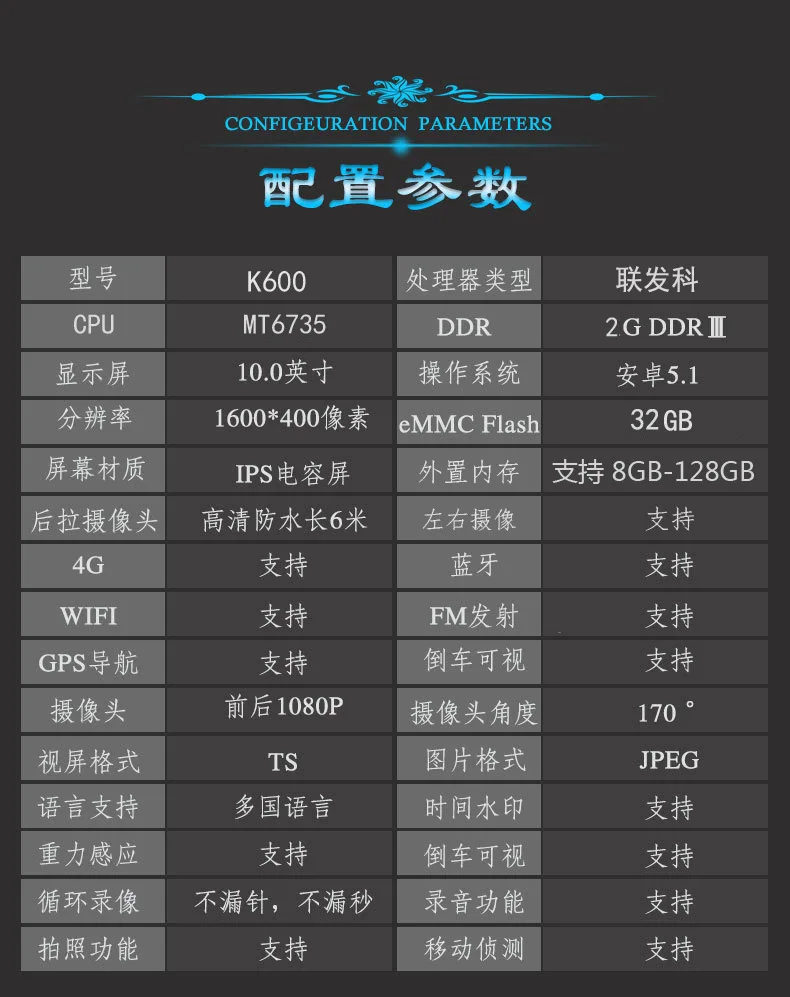 CONFIGEURATION PARAMETERS

配置参数

| 型号 | K600 | 处理器类型 | 联发科 |
|---|---|---|---|
| CPU | MT6735 | DDR | 2G DDRⅢ |
| 显示屏 | 10.0英寸 | 操作系统 | 安卓5.1 |
| 分辨率 | 1600*400像素 | eMMC Flash | 32GB |
| 屏幕材质 | IPS电容屏 | 外置内存 | 支持8GB-128GB |
| 后拉摄像头 | 高清防水长6米 | 左右摄像 | 支持 |
| 4G | 支持 | 蓝牙 | 支持 |
| WIFI | 支持 | FM发射 | 支持 |
| GPS导航 | 支持 | 倒车可视 | 支持 |
| 摄像头 | 前后1080P | 摄像头角度 | 170° |
| 视屏格式 | TS | 图片格式 | JPEG |
| 语言支持 | 多国语言 | 时间水印 | 支持 |
| 重力感应 | 支持 | 倒车可视 | 支持 |
| 循环录像 | 不漏针，不漏秒 | 录音功能 | 支持 |
| 拍照功能 | 支持 | 移动侦测 | 支持 |